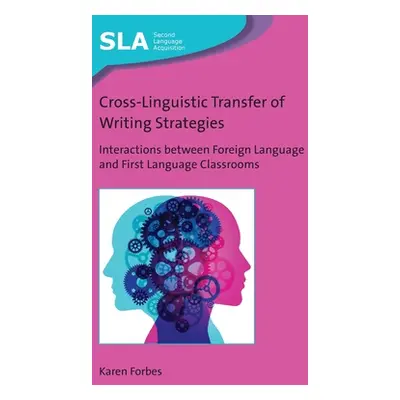 SLA Second Language Acquisition

Cross-Linguistic Transfer of Writing Strategies

Interactions between Foreign Language and First Language Classrooms

Karen Forbes